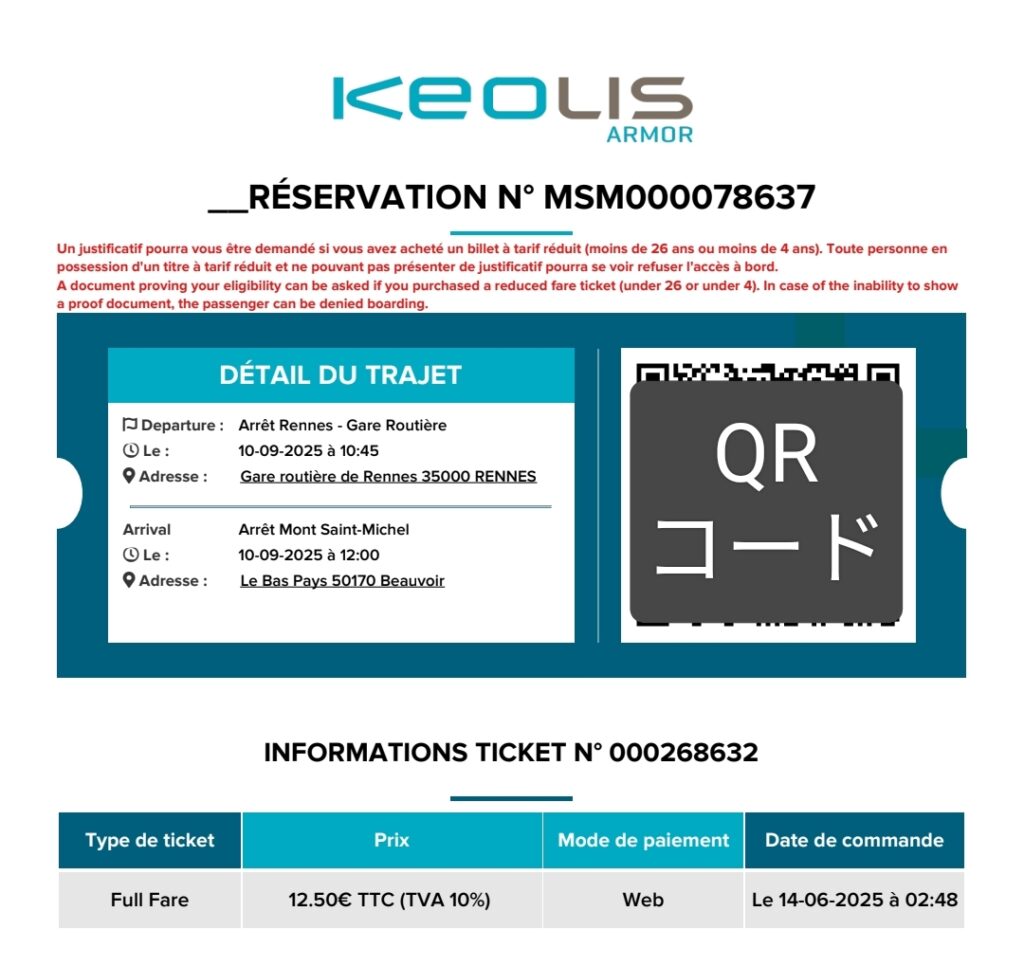 KEOLIS
ARMOR

__RÉSERVATION N° MSM000078637

Un justificatif pourra vous être demandé si vous avez acheté un billet à tarif réduit (moins de 26 ans ou moins de 4 ans). Toute personne en possession d'un titre à tarif réduit et ne pouvant pas présenter de justificatif pourra se voir refuser l'accès à bord.
A document proving your eligibility can be asked if you purchased a reduced fare ticket (under 26 or under 4). In case of the inability to show a proof document, the passenger can be denied boarding.

DÉTAIL DU TRAJET

Departure : Arrêt Rennes - Gare Routière
Le : 10-09-2025 à 10:45
Adresse : Gare routière de Rennes 35000 RENNES

Arrival Arrêt Mont Saint-Michel
Le : 10-09-2025 à 12:00
Adresse : Le Bas Pays 50170 Beauvoir

QR
コード

INFORMATIONS TICKET N° 000268632

| Type de ticket | Prix | Mode de paiement | Date de commande |
|---|---|---|---|
| Full Fare | 12.50€ TTC (TVA 10%) | Web | Le 14-06-2025 à 02:48 |